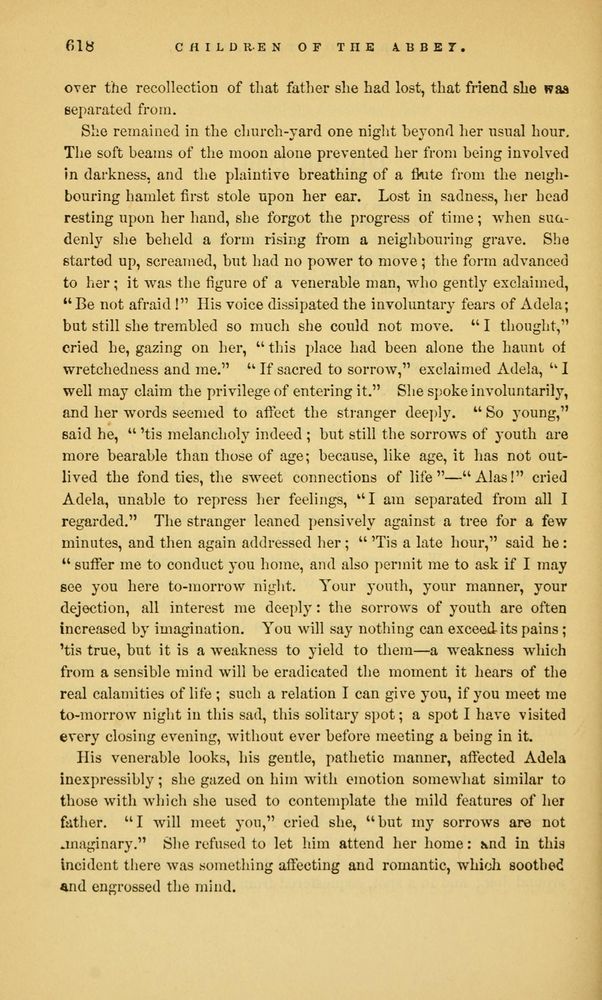 618 CHILDREN OF THE ABBEY.

over the recollection of that father she had lost, that friend she was separated from.

She remained in the church-yard one night beyond her usual hour. The soft beams of the moon alone prevented her from being involved in darkness, and the plaintive breathing of a flute from the neighbouring hamlet first stole upon her ear. Lost in sadness, her head resting upon her hand, she forgot the progress of time; when suddenly she beheld a form rising from a neighbouring grave. She started up, screamed, but had no power to move; the form advanced to her; it was the figure of a venerable man, who gently exclaimed, "Be not afraid!" His voice dissipated the involuntary fears of Adela; but still she trembled so much she could not move. "I thought," cried he, gazing on her, "this place had been alone the haunt of wretchedness and me." "If sacred to sorrow," exclaimed Adela, "I well may claim the privilege of entering it." She spoke involuntarily, and her words seemed to affect the stranger deeply. "So young," said he, "'tis melancholy indeed; but still the sorrows of youth are more bearable than those of age; because, like age, it has not outlived the fond ties, the sweet connections of life"—"Alas!" cried Adela, unable to repress her feelings, "I am separated from all I regarded." The stranger leaned pensively against a tree for a few minutes, and then again addressed her; "'Tis a late hour," said he: "suffer me to conduct you home, and also permit me to ask if I may see you here to-morrow night. Your youth, your manner, your dejection, all interest me deeply: the sorrows of youth are often increased by imagination. You will say nothing can exceed its pains; 'tis true, but it is a weakness to yield to them—a weakness which from a sensible mind will be eradicated the moment it hears of the real calamities of life; such a relation I can give you, if you meet me to-morrow night in this sad, this solitary spot; a spot I have visited every closing evening, without ever before meeting a being in it.

His venerable looks, his gentle, pathetic manner, affected Adela inexpressibly; she gazed on him with emotion somewhat similar to those with which she used to contemplate the mild features of her father. "I will meet you," cried she, "but my sorrows are not imaginary." She refused to let him attend her home: and in this incident there was something affecting and romantic, which soothed and engrossed the mind.